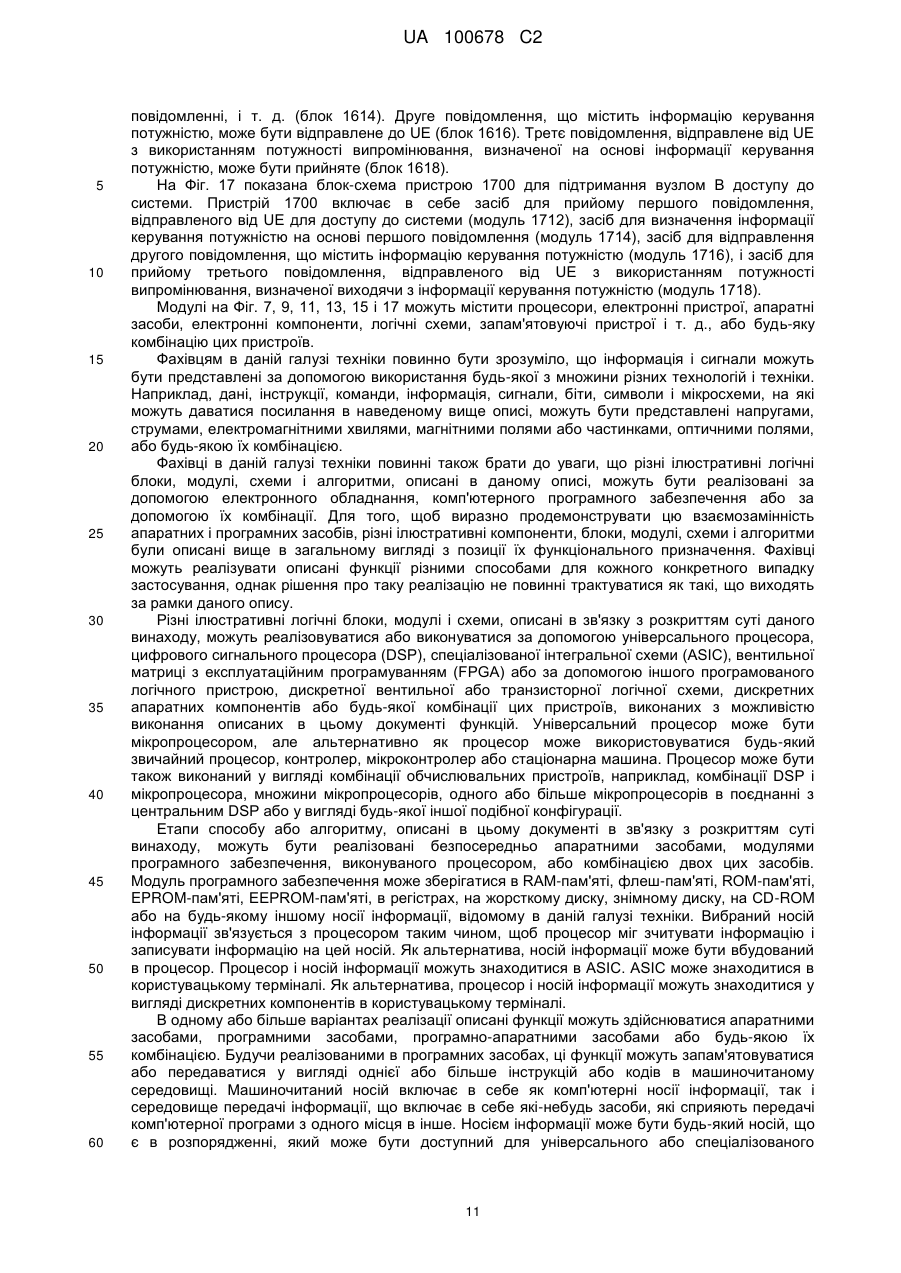 UA 100678 C2

повідомленні, і т. д. (блок 1614). Друге повідомлення, що містить інформацію керування потужністю, може бути відправлене до UE (блок 1616). Третє повідомлення, відправлене від UE з використанням потужності випромінювання, визначеної на основі інформації керування потужністю, може бути прийняте (блок 1618).

5 На Фіг. 17 показана блок-схема пристрою 1700 для підтримання вузлом В доступу до системи. Пристрій 1700 включає в себе засіб для прийому першого повідомлення, відправленого від UE для доступу до системи (модуль 1712), засіб для визначення інформації керування потужністю на основі першого повідомлення (модуль 1714), засіб для відправлення другого повідомлення, що містить інформацію керування потужністю (модуль 1716), і засіб для 10 прийому третього повідомлення, відправленого від UE з використанням потужності випромінювання, визначеної виходячи з інформації керування потужністю (модуль 1718).

Модулі на Фіг. 7, 9, 11, 13, 15 і 17 можуть містити процесори, електронні пристрої, апаратні засоби, електронні компоненти, логічні схеми, запам'ятовуючі пристрої і т. д., або будь-яку комбінацію цих пристроїв.

15 Фахівцям в даній галузі техніки повинно бути зрозуміло, що інформація і сигнали можуть бути представлені за допомогою використання будь-якої з множини різних технологій і техніки. Наприклад, дані, інструкції, команди, інформація, сигнали, біти, символи і мікросхеми, на які можуть даватися посилання в наведеному вище описі, можуть бути представлені напругами, струмами, електромагнітними хвилями, магнітними полями або частинками, оптичними полями, 20 або будь-якою їх комбінацією.

Фахівці в даній галузі техніки повинні також брати до уваги, що різні ілюстративні логічні блоки, модулі, схеми і алгоритми, описані в даному описі, можуть бути реалізовані за допомогою електронного обладнання, комп'ютерного програмного забезпечення або за допомогою їх комбінації. Для того, щоб виразно продемонструвати цю взаємозамінність 25 апаратних і програмних засобів, різні ілюстративні компоненти, блоки, модулі, схеми і алгоритми були описані вище в загальному вигляді з позиції їх функціонального призначення. Фахівці можуть реалізувати описані функції різними способами для кожного конкретного випадку застосування, однак рішення про таку реалізацію не повинні трактуватися як такі, що виходять за рамки даного опису.

30 Різні ілюстративні логічні блоки, модулі і схеми, описані в зв'язку з розкриттям суті даного винаходу, можуть реалізовуватися або виконуватися за допомогою універсального процесора, цифрового сигнального процесора (DSP), спеціалізованої інтегральної схеми (ASIC), вентильної матриці з експлуатаційним програмуванням (FPGA) або за допомогою іншого програмованого логічного пристрою, дискретної вентильної або транзисторної логічної схеми, дискретних 35 апаратних компонентів або будь-якої комбінації цих пристроїв, виконаних з можливістю виконання описаних в цьому документі функцій. Універсальний процесор може бути мікропроцесором, але альтернативно як процесор може використовуватися будь-який звичайний процесор, контролер, мікроконтролер або стаціонарна машина. Процесор може бути також виконаний у вигляді комбінації обчислювальних пристроїв, наприклад, комбінації DSP і 40 мікропроцесора, множини мікропроцесорів, одного або більше мікропроцесорів в поєднанні з центральним DSP або у вигляді будь-якої іншої подібної конфігурації.

Етапи способу або алгоритму, описані в цьому документі в зв'язку з розкриттям суті винаходу, можуть бути реалізовані безпосередньо апаратними засобами, модулями програмного забезпечення, виконуваного процесором, або комбінацією двох цих засобів. 45 Модуль програмного забезпечення може зберігатися в RAM-пам'яті, флеш-пам'яті, ROM-пам'яті, EPROM-пам'яті, EEPROM-пам'яті, в регістрах, на жорсткому диску, знімному диску, на CD-ROM або на будь-якому іншому носії інформації, відомому в даній галузі техніки. Вибраний носій інформації зв'язується з процесором таким чином, щоб процесор міг зчитувати інформацію і записувати інформацію на цей носій. Як альтернатива, носій інформації може бути вбудований 50 в процесор. Процесор і носій інформації можуть знаходитися в ASIC. ASIC може знаходитися в користувацькому терміналі. Як альтернатива, процесор і носій інформації можуть знаходитися у вигляді дискретних компонентів в користувацькому терміналі.

В одному або більше варіантах реалізації описані функції можуть здійснюватися апаратними засобами, програмними засобами, програмно-апаратними засобами або будь-якою їх 55 комбінацією. Будучи реалізованими в програмних засобах, ці функції можуть запам'ятовуватися або передаватися у вигляді однієї або більше інструкцій або кодів в машиночитаному середовищі. Машиночитаний носій включає в себе як комп'ютерні носії інформації, так і середовище передачі інформації, що включає в себе які-небудь засоби, які сприяють передачі комп'ютерної програми з одного місця в інше. Носієм інформації може бути будь-який носій, що 60 є в розпорядженні, який може бути доступний для універсального або спеціалізованого

11